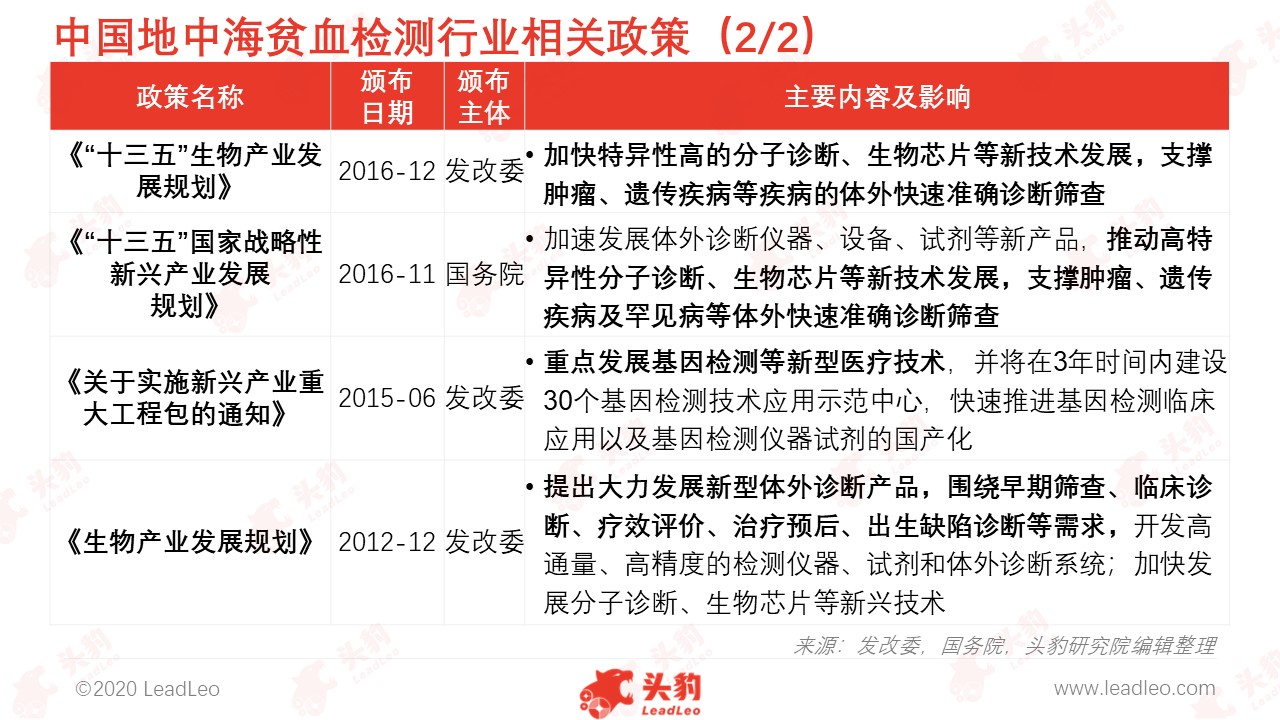 中国地中海贫血检测行业相关政策（2/2）

| 政策名称 | 颁布日期 | 颁布主体 | 主要内容及影响 |
|---|---|---|---|
| 《“十三五”生物产业发展规划》 | 2016-12 | 发改委 | • 加快特异性高的分子诊断、生物芯片等新技术发展，支撑肿瘤、遗传疾病等疾病的体外快速准确诊断筛查 |
| 《“十三五”国家战略性新兴产业发展规划》 | 2016-11 | 国务院 | • 加速发展体外诊断仪器、设备、试剂等新产品，推动高特异性分子诊断、生物芯片等新技术发展，支撑肿瘤、遗传疾病及罕见病等体外快速准确诊断筛查 |
| 《关于实施新兴产业重大工程包的通知》 | 2015-06 | 发改委 | • 重点发展基因检测等新型医疗技术，并将在3年时间内建设30个基因检测技术应用示范中心，快速推进基因检测临床应用以及基因检测仪器试剂的国产化 |
| 《生物产业发展规划》 | 2012-12 | 发改委 | • 提出大力发展新型体外诊断产品，围绕早期筛查、临床诊断、疗效评价、治疗预后、出生缺陷诊断等需求，开发高通量、高精度的检测仪器、试剂和体外诊断系统；加快发展分子诊断、生物芯片等新兴技术 |

来源：发改委，国务院，头豹研究院编辑整理

©2020 LeadLeo

头豹 LeadLeo

www.leadleo.com